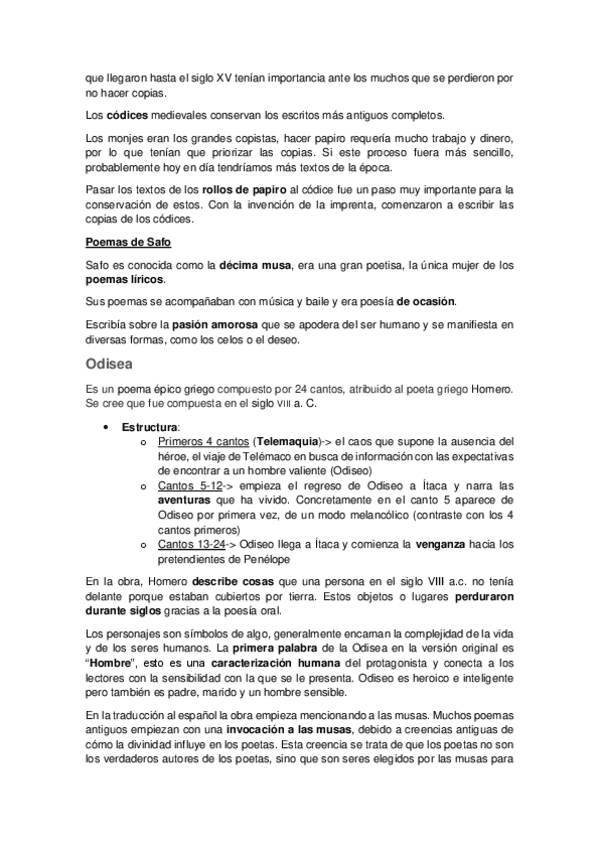 que llegaron hasta el siglo XV tenían importancia ante los muchos que se perdieron por no hacer copias.

Los códices medievales conservan los escritos más antiguos completos.

Los monjes eran los grandes copistas, hacer papiro requería mucho trabajo y dinero, por lo que tenían que priorizar las copias. Si este proceso fuera más sencillo, probablemente hoy en día tendríamos más textos de la época.

Pasar los textos de los rollos de papiro al códice fue un paso muy importante para la conservación de estos. Con la invención de la imprenta, comenzaron a escribir las copias de los códices.

Poemas de Safo

Safo es conocida como la décima musa, era una gran poetisa, la única mujer de los poemas líricos.

Sus poemas se acompañaban con música y baile y era poesía de ocasión.

Escribía sobre la pasión amorosa que se apodera del ser humano y se manifiesta en diversas formas, como los celos o el deseo.

Odisea

Es un poema épico griego compuesto por 24 cantos, atribuido al poeta griego Homero. Se cree que fue compuesta en el siglo VIII a. C.

• Estructura:
  o Primeros 4 cantos (Telemaquia)-> el caos que supone la ausencia del héroe, el viaje de Telémaco en busca de información con las expectativas de encontrar a un hombre valiente (Odiseo)
  o Cantos 5-12-> empieza el regreso de Odiseo a Ítaca y narra las aventuras que ha vivido. Concretamente en el canto 5 aparece de Odiseo por primera vez, de un modo melancólico (contraste con los 4 cantos primeros)
  o Cantos 13-24-> Odiseo llega a Ítaca y comienza la venganza hacia los pretendientes de Penélope

En la obra, Homero describe cosas que una persona en el siglo VIII a.c. no tenía delante porque estaban cubiertos por tierra. Estos objetos o lugares perduraron durante siglos gracias a la poesía oral.

Los personajes son símbolos de algo, generalmente encarnan la complejidad de la vida y de los seres humanos. La primera palabra de la Odisea en la versión original es "Hombre", esto es una caracterización humana del protagonista y conecta a los lectores con la sensibilidad con la que se le presenta. Odiseo es heroico e inteligente pero también es padre, marido y un hombre sensible.

En la traducción al español la obra empieza mencionando a las musas. Muchos poemas antiguos empiezan con una invocación a las musas, debido a creencias antiguas de cómo la divinidad influye en los poetas. Esta creencia se trata de que los poetas no son los verdaderos autores de los poetas, sino que son seres elegidos por las musas para